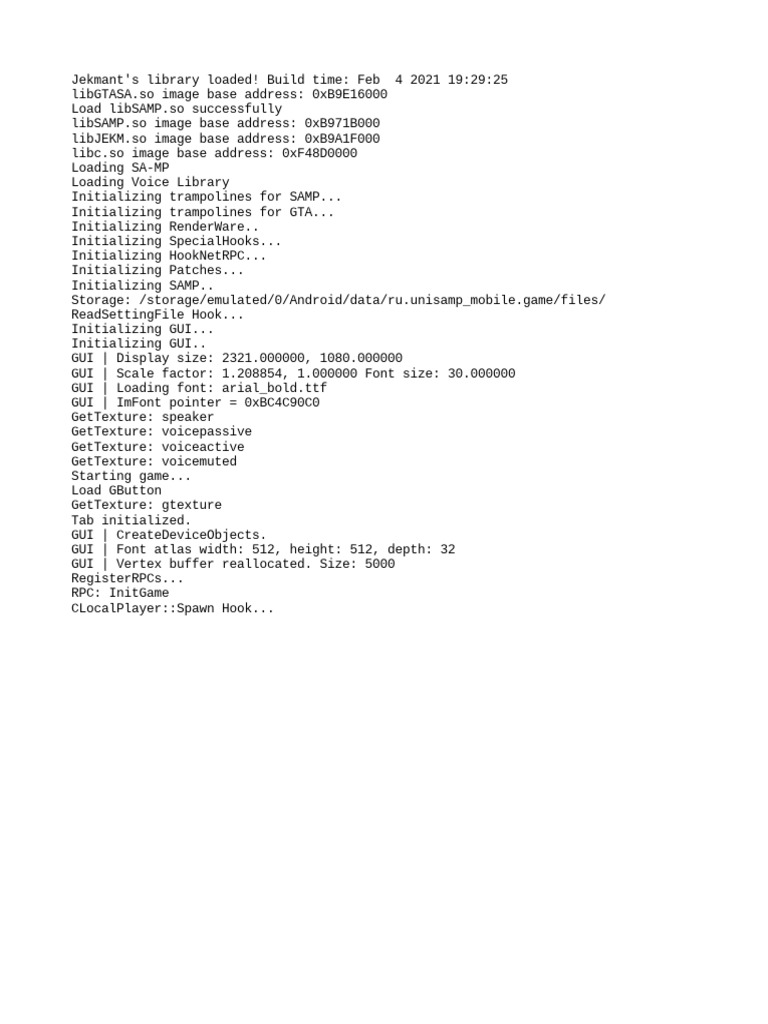 Jekmant's library loaded! Build time: Feb  4 2021 19:29:25
libGTASA.so image base address: 0xB9E16000
Load libSAMP.so successfully
libSAMP.so image base address: 0xB971B000
libJEKM.so image base address: 0xB9A1F000
libc.so image base address: 0xF48D0000
Loading SA-MP
Loading Voice Library
Initializing trampolines for SAMP...
Initializing trampolines for GTA...
Initializing RenderWare..
Initializing SpecialHooks...
Initializing HookNetRPC...
Initializing Patches...
Initializing SAMP..
Storage: /storage/emulated/0/Android/data/ru.unisamp_mobile.game/files/
ReadSettingFile Hook...
Initializing GUI...
Initializing GUI..
GUI | Display size: 2321.000000, 1080.000000
GUI | Scale factor: 1.208854, 1.000000 Font size: 30.000000
GUI | Loading font: arial_bold.ttf
GUI | ImFont pointer = 0xBC4C90C0
GetTexture: speaker
GetTexture: voicepassive
GetTexture: voiceactive
GetTexture: voicemuted
Starting game...
Load GButton
GetTexture: gtexture
Tab initialized.
GUI | CreateDeviceObjects.
GUI | Font atlas width: 512, height: 512, depth: 32
GUI | Vertex buffer reallocated. Size: 5000
RegisterRPCs...
RPC: InitGame
CLocalPlayer::Spawn Hook...